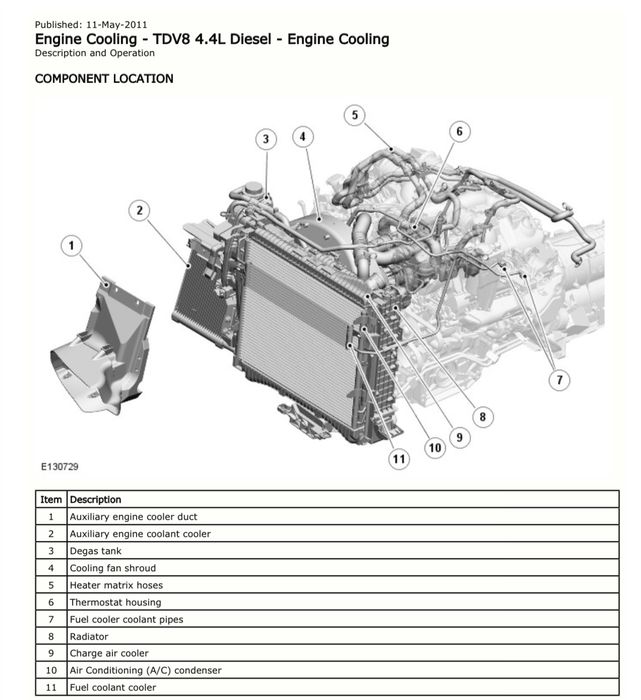 Published: 11-May-2011

Engine Cooling - TDV8 4.4L Diesel - Engine Cooling

Description and Operation

COMPONENT LOCATION

5
6
3
4
2
1
7
8
9
10
11

E130729

| Item | Description |
|---|---|
| 1 | Auxiliary engine cooler duct |
| 2 | Auxiliary engine coolant cooler |
| 3 | Degas tank |
| 4 | Cooling fan shroud |
| 5 | Heater matrix hoses |
| 6 | Thermostat housing |
| 7 | Fuel cooler coolant pipes |
| 8 | Radiator |
| 9 | Charge air cooler |
| 10 | Air Conditioning (A/C) condenser |
| 11 | Fuel coolant cooler |